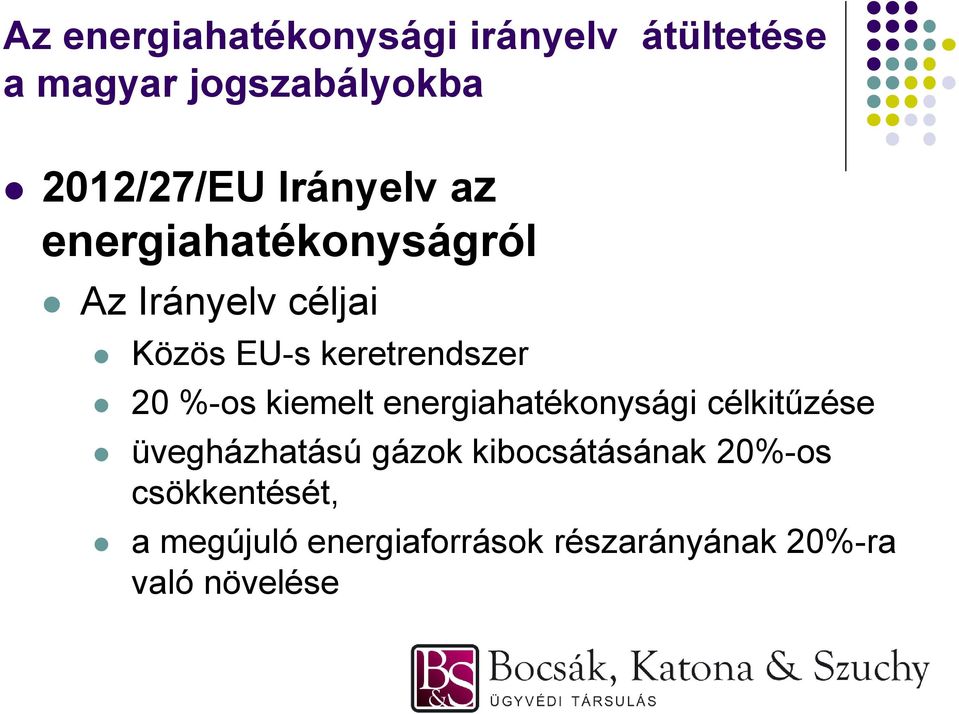 Az energiahatékonysági irányelv  átültetése a magyar jogszabályokba

2012/27/EU Irányelv az energiahatékonyságról

Az Irányelv céljai

Közös EU-s keretrendszer

20 %-os kiemelt energiahatékonysági célkitűzése

üvegházhatású gázok kibocsátásának 20%-os csökkentését,

a megújuló energiaforrások részarányának 20%-ra való növelése

B&S Bocsák, Katona & Szuchy ÜGYVÉDI TÁRSULÁS